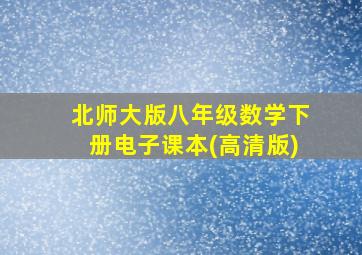 北师大版八年级数学下册电子课本(高清版)